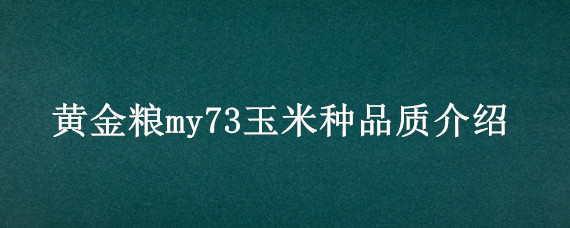 黄金粮my73玉米种品质介绍